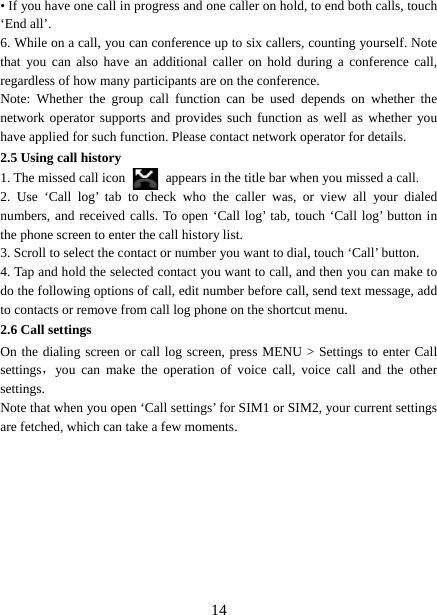 • If you have one call in progress and one caller on hold, to end both calls, touch ‘End all’.
6. While on a call, you can conference up to six callers, counting yourself. Note that you can also have an additional caller on hold during a conference call, regardless of how many participants are on the conference.
Note: Whether the group call function can be used depends on whether the network operator supports and provides such function as well as whether you have applied for such function. Please contact network operator for details.
2.5 Using call history
1. The missed call icon appears in the title bar when you missed a call.
2. Use ‘Call log’ tab to check who the caller was, or view all your dialed numbers, and received calls. To open ‘Call log’ tab, touch ‘Call log’ button in the phone screen to enter the call history list.
3. Scroll to select the contact or number you want to dial, touch ‘Call’ button.
4. Tap and hold the selected contact you want to call, and then you can make to do the following options of call, edit number before call, send text message, add to contacts or remove from call log phone on the shortcut menu.
2.6 Call settings
On the dialing screen or call log screen, press MENU > Settings to enter Call settings，you can make the operation of voice call, voice call and the other settings.
Note that when you open ‘Call settings’ for SIM1 or SIM2, your current settings are fetched, which can take a few moments.
14